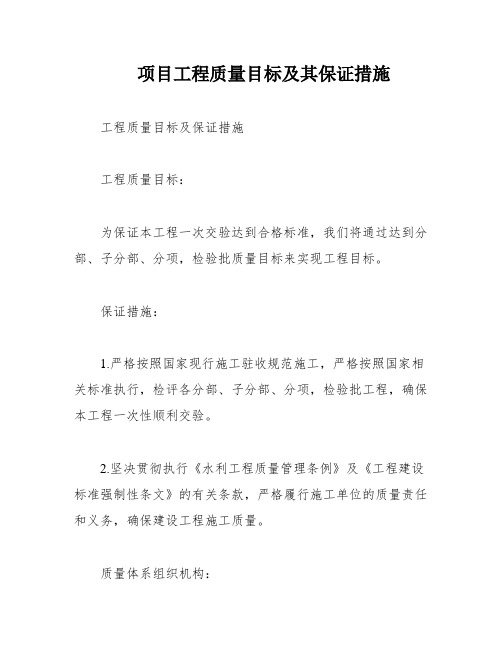 项目工程质量目标及其保证措施

工程质量目标及保证措施

工程质量目标：

为保证本工程一次交验达到合格标准，我们将通过达到分部、子分部、分项，检验批质量目标来实现工程目标。

保证措施：

1.严格按照国家现行施工驻收规范施工，严格按照国家相关标准执行，检评各分部、子分部、分项，检验批工程，确保本工程一次性顺利交验。

2.坚决贯彻执行《水利工程质量管理条例》及《工程建设标准强制性条文》的有关条款，严格履行施工单位的质量责任和义务，确保建设工程施工质量。

质量体系组织机构：